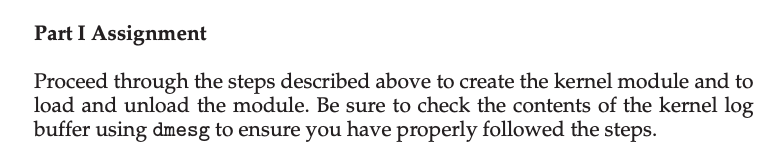 Part I Assignment

Proceed through the steps described above to create the kernel module and to load and unload the module. Be sure to check the contents of the kernel log buffer using dmesg to ensure you have properly followed the steps.